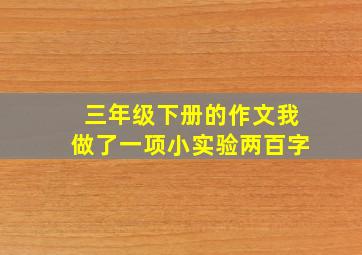 三年级下册的作文我做了一项小实验两百字